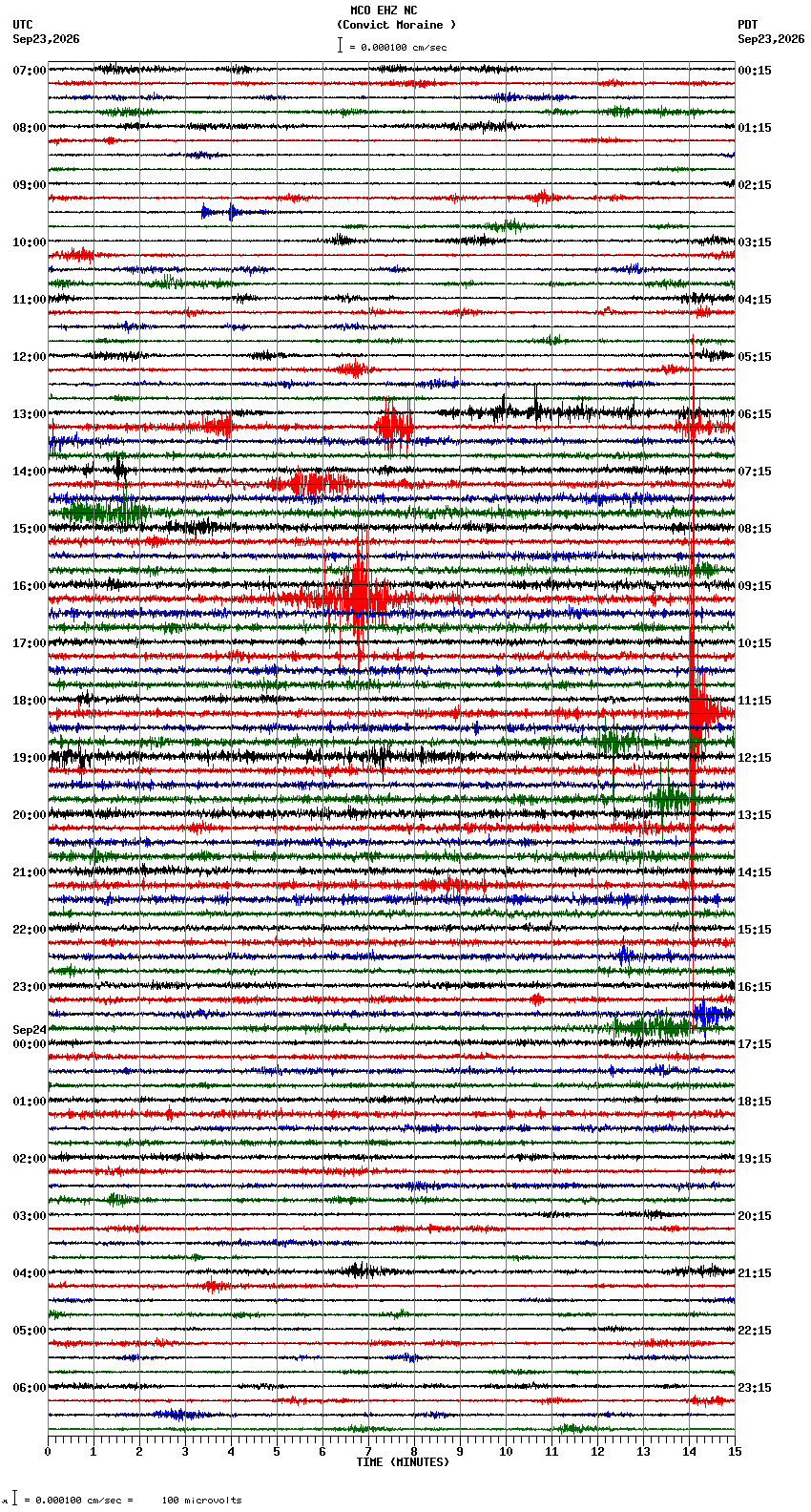 MCO EHZ NC
(Convict Moraine )
= 0.000100 cm/sec

UTC
Sep23,2026

PDT
Sep23,2026

07:00
08:00
09:00
10:00
11:00
12:00
13:00
14:00
15:00
16:00
17:00
18:00
19:00
20:00
21:00
22:00
23:00
Sep24
00:00
01:00
02:00
03:00
04:00
05:00
06:00

00:15
01:15
02:15
03:15
04:15
05:15
06:15
07:15
08:15
09:15
10:15
11:15
12:15
13:15
14:15
15:15
16:15
17:15
18:15
19:15
20:15
21:15
22:15
23:15

0 1 2 3 4 5 6 7 8 9 10 11 12 13 14 15
TIME (MINUTES)

= 0.000100 cm/sec = 100 microvolts